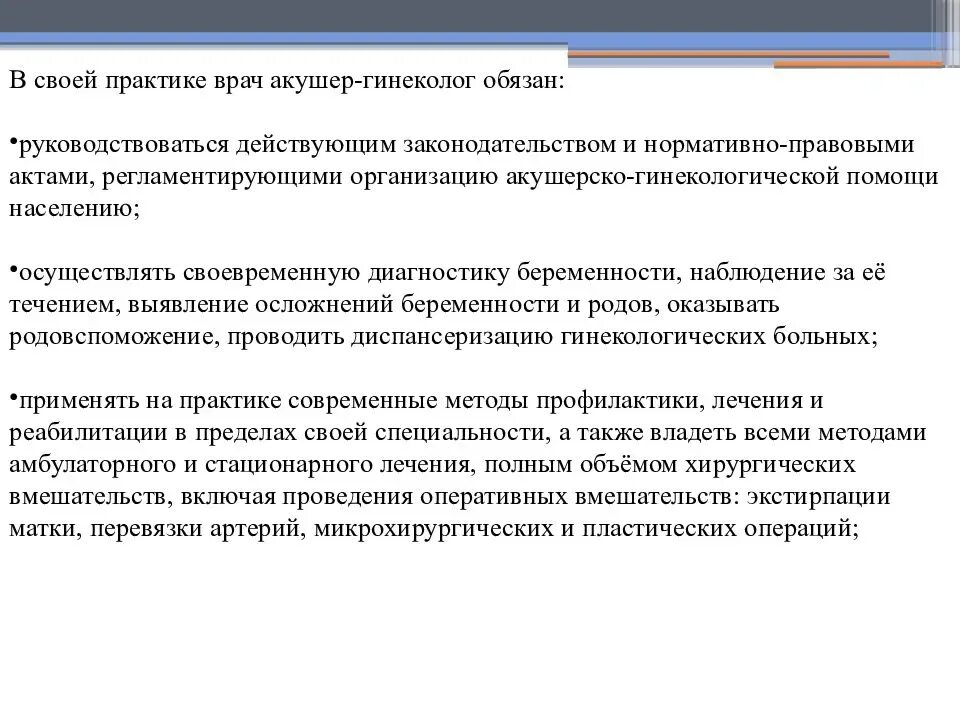 В своей практике врач акушер-гинеколог обязан:

•руководствоваться действующим законодательством и нормативно-правовыми актами, регламентирующими организацию акушерско-гинекологической помощи населению;

•осуществлять своевременную диагностику беременности, наблюдение за её течением, выявление осложнений беременности и родов, оказывать родовспоможение, проводить диспансеризацию гинекологических больных;

•применять на практике современные методы профилактики, лечения и реабилитации в пределах своей специальности, а также владеть всеми методами амбулаторного и стационарного лечения, полным объёмом хирургических вмешательств, включая проведения оперативных вмешательств: экстирпации матки, перевязки артерий, микрохирургических и пластических операций;